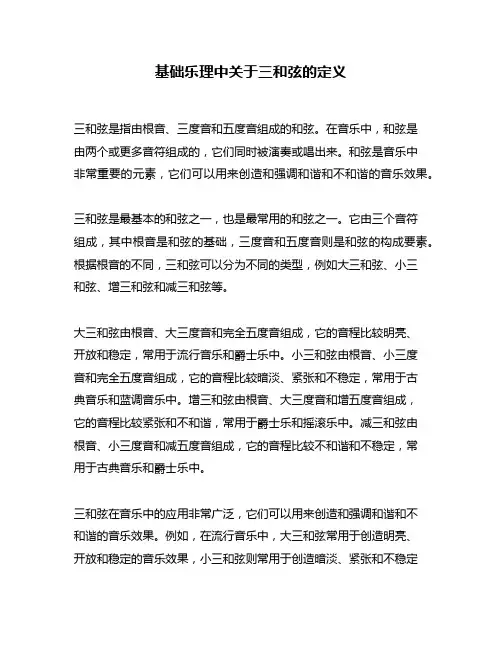 基础乐理中关于三和弦的定义

三和弦是指由根音、三度音和五度音组成的和弦。在音乐中，和弦是由两个或更多音符组成的，它们同时被演奏或唱出来。和弦是音乐中非常重要的元素，它们可以用来创造和强调和谐和不和谐的音乐效果。

三和弦是最基本的和弦之一，也是最常用的和弦之一。它由三个音符组成，其中根音是和弦的基础，三度音和五度音则是和弦的构成要素。根据根音的不同，三和弦可以分为不同的类型，例如大三和弦、小三和弦、增三和弦和减三和弦等。

大三和弦由根音、大三度音和完全五度音组成，它的音程比较明亮、开放和稳定，常用于流行音乐和爵士乐中。小三和弦由根音、小三度音和完全五度音组成，它的音程比较暗淡、紧张和不稳定，常用于古典音乐和蓝调音乐中。增三和弦由根音、大三度音和增五度音组成，它的音程比较紧张和不和谐，常用于爵士乐和摇滚乐中。减三和弦由根音、小三度音和减五度音组成，它的音程比较不和谐和不稳定，常用于古典音乐和爵士乐中。

三和弦在音乐中的应用非常广泛，它们可以用来创造和强调和谐和不和谐的音乐效果。例如，在流行音乐中，大三和弦常用于创造明亮、开放和稳定的音乐效果，小三和弦则常用于创造暗淡、紧张和不稳定